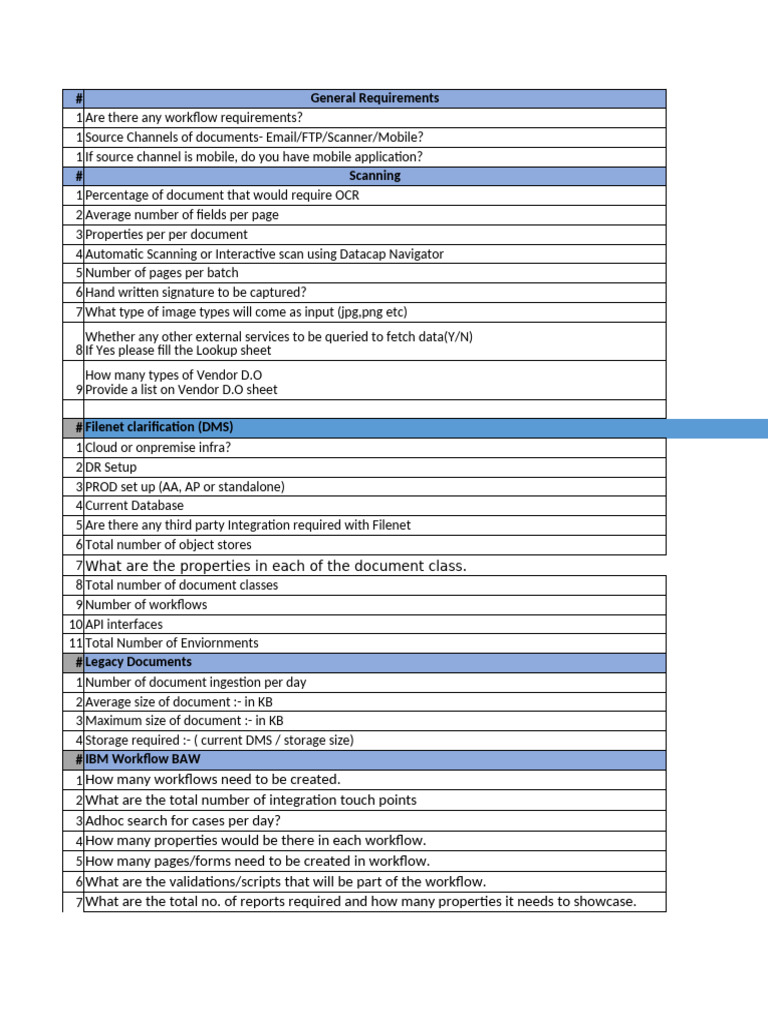 | # | General Requirements |
|---|---|
| 1 | Are there any workflow requirements? |
| 1 | Source Channels of documents- Email/FTP/Scanner/Mobile? |
| 1 | If source channel is mobile, do you have mobile application? |
| # | Scanning |
| 1 | Percentage of document that would require OCR |
| 2 | Average number of fields per page |
| 3 | Properties per per document |
| 4 | Automatic Scanning or Interactive scan using Datacap Navigator |
| 5 | Number of pages per batch |
| 6 | Hand written signature to be captured? |
| 7 | What type of image types will come as input (jpg,png etc) |
| 8 | Whether any other external services to be queried to fetch data(Y/N) If Yes please fill the Lookup sheet |
| 9 | How many types of Vendor D.O Provide a list on Vendor D.O sheet |
| | |
| # | Filenet clarification (DMS) |
| 1 | Cloud or onpremise infra? |
| 2 | DR Setup |
| 3 | PROD set up (AA, AP or standalone) |
| 4 | Current Database |
| 5 | Are there any third party Integration required with Filenet |
| 6 | Total number of object stores |
| 7 | What are the properties in each of the document class. |
| 8 | Total number of document classes |
| 9 | Number of workflows |
| 10 | API interfaces |
| 11 | Total Number of Enviornments |
| # | Legacy Documents |
| 1 | Number of document ingestion per day |
| 2 | Average size of document :- in KB |
| 3 | Maximum size of document :- in KB |
| 4 | Storage required :- ( current DMS / storage size) |
| # | IBM Workflow BAW |
| 1 | How many workflows need to be created. |
| 2 | What are the total number of integration touch points |
| 3 | Adhoc search for cases per day? |
| 4 | How many properties would be there in each workflow. |
| 5 | How many pages/forms need to be created in workflow. |
| 6 | What are the validations/scripts that will be part of the workflow. |
| 7 | What are the total no. of reports required and how many properties it needs to showcase. |